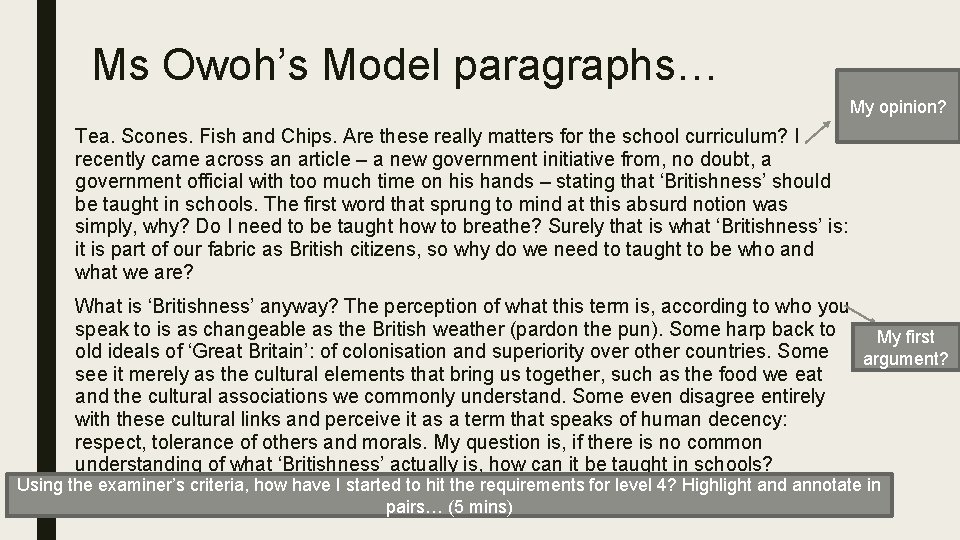 Ms Owoh’s Model paragraphs…

My opinion?

Tea. Scones. Fish and Chips. Are these really matters for the school curriculum? I recently came across an article – a new government initiative from, no doubt, a government official with too much time on his hands – stating that ‘Britishness’ should be taught in schools. The first word that sprung to mind at this absurd notion was simply, why? Do I need to be taught how to breathe? Surely that is what ‘Britishness’ is: it is part of our fabric as British citizens, so why do we need to taught to be who and what we are?

What is ‘Britishness’ anyway? The perception of what this term is, according to who you speak to is as changeable as the British weather (pardon the pun). Some harp back to old ideals of ‘Great Britain’: of colonisation and superiority over other countries. Some see it merely as the cultural elements that bring us together, such as the food we eat and the cultural associations we commonly understand. Some even disagree entirely with these cultural links and perceive it as a term that speaks of human decency: respect, tolerance of others and morals. My question is, if there is no common understanding of what ‘Britishness’ actually is, how can it be taught in schools?

My first argument?

Using the examiner’s criteria, how have I started to hit the requirements for level 4? Highlight and annotate in pairs… (5 mins)